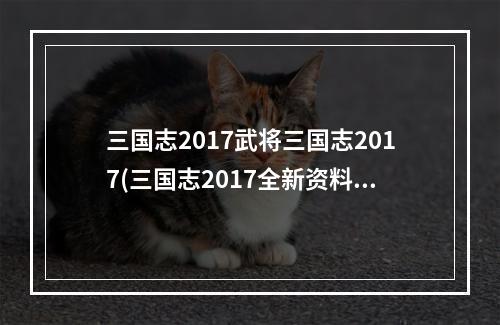 三国志2017武将三国志2017(三国志2017全新资料...